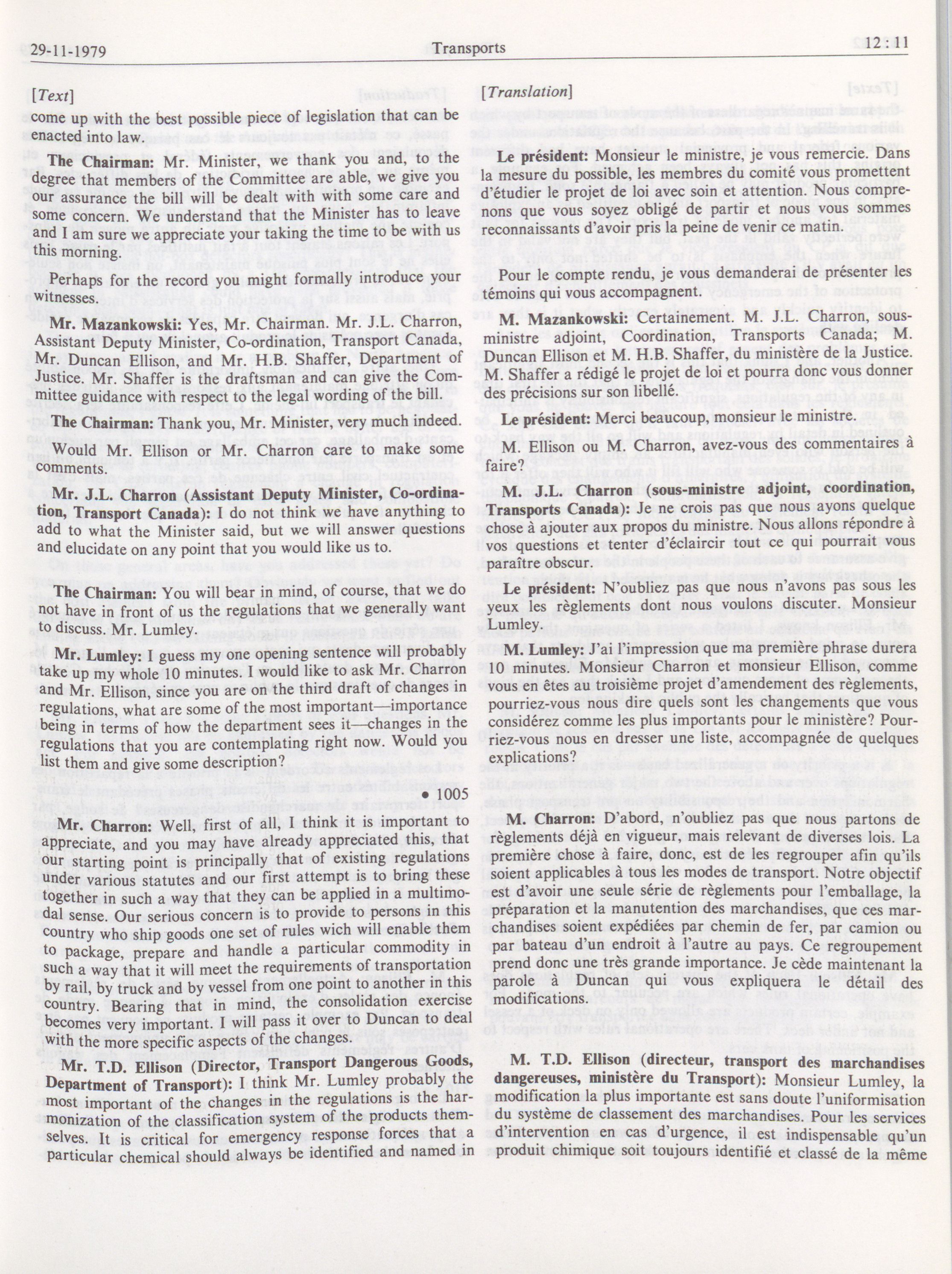 29-11-1979 Transports 12 : 11

[Text]

come up with the best possible piece of legislation that can be enacted into law.

The Chairman: Mr. Minister, we thank you and, to the degree that members of the Committee are able, we give you our assurance the bill will be dealt with with some care and some concern. We understand that the Minister has to leave and I am sure we appreciate your taking the time to be with us this morning.

Perhaps for the record you might formally introduce your witnesses.

Mr. Mazankowski: Yes, Mr. Chairman. Mr. J.L. Charron, Assistant Deputy Minister, Co-ordination, Transport Canada, Mr. Duncan Ellison, and Mr. H.B. Shaffer, Department of Justice. Mr. Shaffer is the draftsman and can give the Committee guidance with respect to the legal wording of the bill.

The Chairman: Thank you, Mr. Minister, very much indeed.

Would Mr. Ellison or Mr. Charron care to make some comments.

Mr. J.L. Charron (Assistant Deputy Minister, Co-ordination, Transport Canada): I do not think we have anything to add to what the Minister said, but we will answer questions and elucidate on any point that you would like us to.

The Chairman: You will bear in mind, of course, that we do not have in front of us the regulations that we generally want to discuss. Mr. Lumley.

Mr. Lumley: I guess my one opening sentence will probably take up my whole 10 minutes. I would like to ask Mr. Charron and Mr. Ellison, since you are on the third draft of changes in regulations, what are some of the most important—importance being in terms of how the department sees it—changes in the regulations that you are contemplating right now. Would you list them and give some description?

• 1005

Mr. Charron: Well, first of all, I think it is important to appreciate, and you may have already appreciated this, that our starting point is principally that of existing regulations under various statutes and our first attempt is to bring these together in such a way that they can be applied in a multimodal sense. Our serious concern is to provide to persons in this country who ship goods one set of rules wich will enable them to package, prepare and handle a particular commodity in such a way that it will meet the requirements of transportation by rail, by truck and by vessel from one point to another in this country. Bearing that in mind, the consolidation exercise becomes very important. I will pass it over to Duncan to deal with the more specific aspects of the changes.

Mr. T.D. Ellison (Director, Transport Dangerous Goods, Department of Transport): I think Mr. Lumley probably the most important of the changes in the regulations is the harmonization of the classification system of the products themselves. It is critical for emergency response forces that a particular chemical should always be identified and named in

[Translation]

Le président: Monsieur le ministre, je vous remercie. Dans la mesure du possible, les membres du comité vous promettent d'étudier le projet de loi avec soin et attention. Nous comprenons que vous soyez obligé de partir et nous vous sommes reconnaissants d'avoir pris la peine de venir ce matin.

Pour le compte rendu, je vous demanderai de présenter les témoins qui vous accompagnent.

M. Mazankowski: Certainement. M. J.L. Charron, sous-ministre adjoint, Coordination, Transports Canada; M. Duncan Ellison et M. H.B. Shaffer, du ministère de la Justice. M. Shaffer a rédigé le projet de loi et pourra donc vous donner des précisions sur son libellé.

Le président: Merci beaucoup, monsieur le ministre.

M. Ellison ou M. Charron, avez-vous des commentaires à faire?

M. J.L. Charron (sous-ministre adjoint, coordination, Transports Canada): Je ne crois pas que nous ayons quelque chose à ajouter aux propos du ministre. Nous allons répondre à vos questions et tenter d'éclaircir tout ce qui pourrait vous paraître obscur.

Le président: N'oubliez pas que nous n'avons pas sous les yeux les règlements dont nous voulons discuter. Monsieur Lumley.

M. Lumley: J'ai l'impression que ma première phrase durera 10 minutes. Monsieur Charron et monsieur Ellison, comme vous en êtes au troisième projet d'amendement des règlements, pourriez-vous nous dire quels sont les changements que vous considérez comme les plus importants pour le ministère? Pourriez-vous nous en dresser une liste, accompagnée de quelques explications?

M. Charron: D'abord, n'oubliez pas que nous partons de règlements déjà en vigueur, mais relevant de diverses lois. La première chose à faire, donc, est de les regrouper afin qu'ils soient applicables à tous les modes de transport. Notre objectif est d'avoir une seule série de règlements pour l'emballage, la préparation et la manutention des marchandises, que ces marchandises soient expédiées par chemin de fer, par camion ou par bateau d'un endroit à l'autre au pays. Ce regroupement prend donc une très grande importance. Je cède maintenant la parole à Duncan qui vous expliquera le détail des modifications.

M. T.D. Ellison (directeur, transport des marchandises dangereuses, ministère du Transport): Monsieur Lumley, la modification la plus importante est sans doute l'uniformisation du système de classement des marchandises. Pour les services d'intervention en cas d'urgence, il est indispensable qu'un produit chimique soit toujours identifié et classé de la même